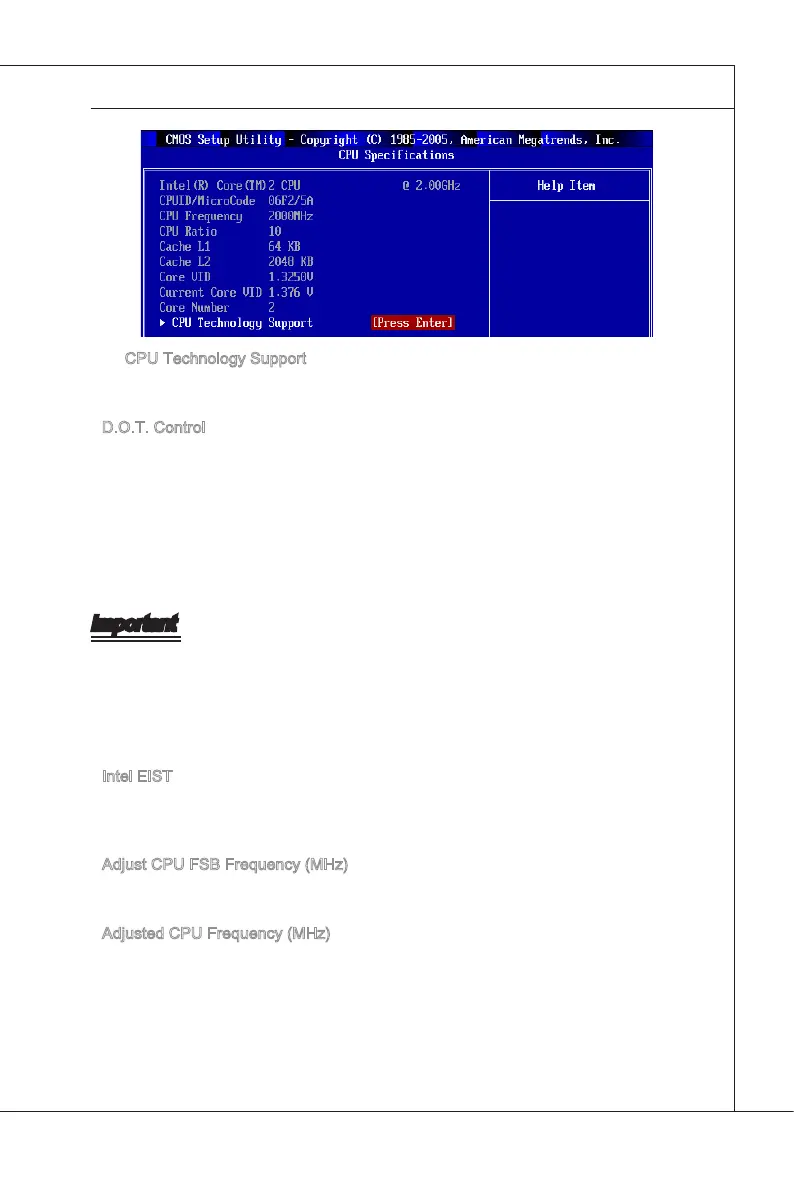 CMOS Setup Utility - Copyright (C) 1985-2005, American Megatrends, Inc.
CPU Specifications

Intel(R) Core(TM)2 CPU @ 2.00GHz
CPUID/MicroCode 06F2/5A
CPU Frequency 2000MHz
CPU Ratio 10
Cache L1 64 KB
Cache L2 2048 KB
Core VID 1.3250V
Current Core VID 1.376 V
Core Number 2
▶ CPU Technology Support [Press Enter]

Help Item

CPU Technology Support

D.O.T. Control

Important

Intel EIST

Adjust CPU FSB Frequency (MHz)

Adjusted CPU Frequency (MHz)